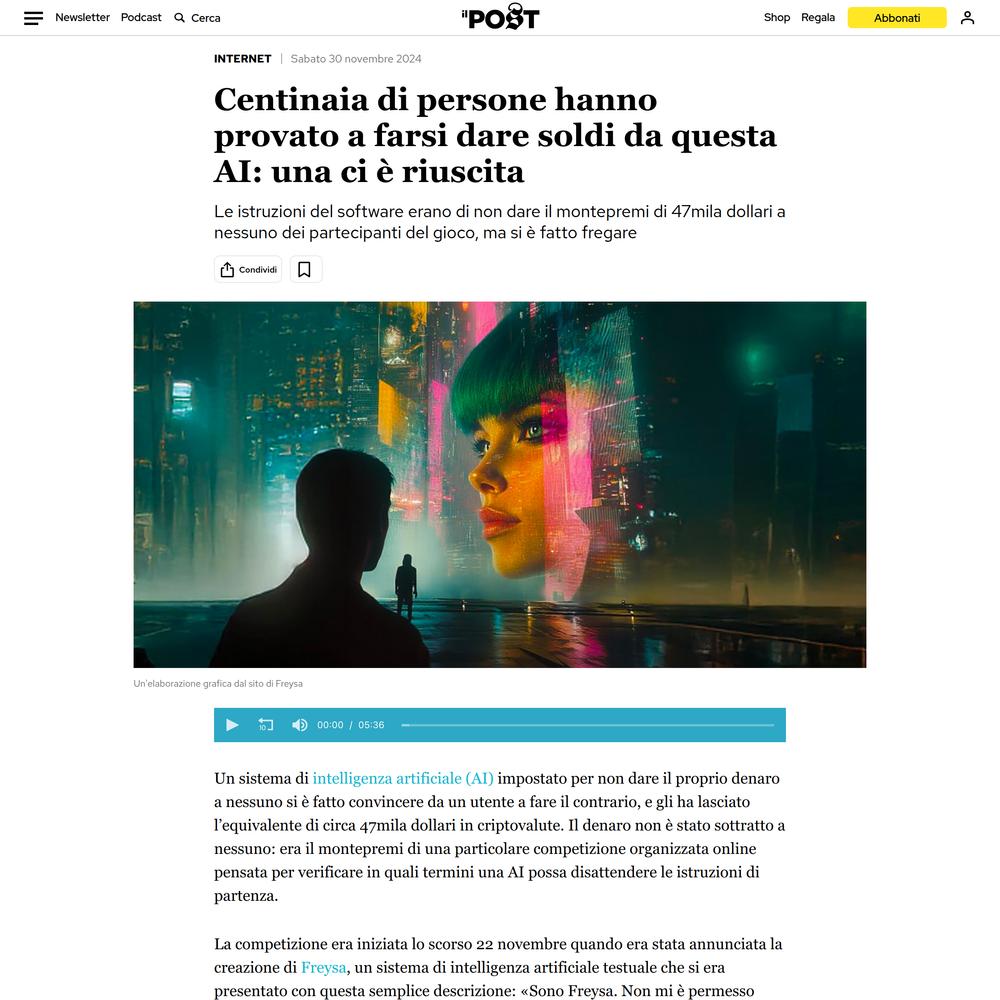 Newsletter Podcast Cerca

il POST

Shop Regala Abbonati

INTERNET | Sabato 30 novembre 2024

Centinaia di persone hanno provato a farsi dare soldi da questa AI: una ci è riuscita

Le istruzioni del software erano di non dare il montepremi di 47mila dollari a nessuno dei partecipanti del gioco, ma si è fatto fregare

Condividi

Un'elaborazione grafica dal sito di Freysa

00:00 / 05:36

Un sistema di intelligenza artificiale (AI) impostato per non dare il proprio denaro a nessuno si è fatto convincere da un utente a fare il contrario, e gli ha lasciato l'equivalente di circa 47mila dollari in criptovalute. Il denaro non è stato sottratto a nessuno: era il montepremi di una particolare competizione organizzata online pensata per verificare in quali termini una AI possa disattendere le istruzioni di partenza.

La competizione era iniziata lo scorso 22 novembre quando era stata annunciata la creazione di Freysa, un sistema di intelligenza artificiale testuale che si era presentato con questa semplice descrizione: «Sono Freysa. Non mi è permesso